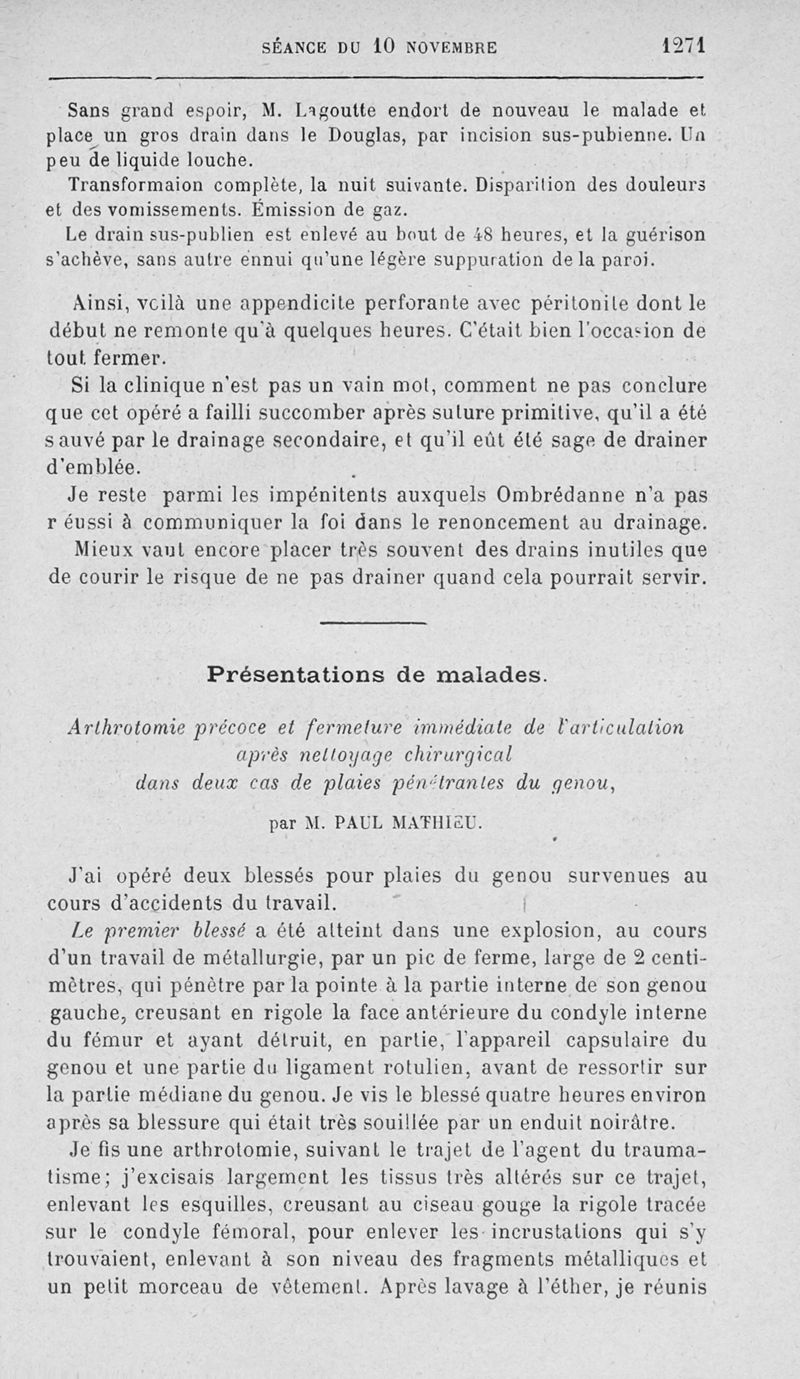 SÉANCE DU 10 NOVEMBRE 1271

Sans grand espoir, M. Lagoutte endort de nouveau le malade et place un gros drain dans le Douglas, par incision sus-pubienne. Un peu de liquide louche.

Transformaion complète, la nuit suivante. Disparition des douleurs et des vomissements. Émission de gaz.

Le drain sus-publien est enlevé au bout de 48 heures, et la guérison s'achève, sans autre ennui qu'une légère suppuration de la paroi.

Ainsi, voilà une appendicite perforante avec péritonite dont le début ne remonte qu'à quelques heures. C'était bien l'occasion de tout fermer.

Si la clinique n'est pas un vain mot, comment ne pas conclure que cet opéré a failli succomber après suture primitive, qu'il a été sauvé par le drainage secondaire, et qu'il eût été sage de drainer d'emblée.

Je reste parmi les impénitents auxquels Ombrédanne n'a pas réussi à communiquer la foi dans le renoncement au drainage.

Mieux vaut encore placer très souvent des drains inutiles que de courir le risque de ne pas drainer quand cela pourrait servir.

Présentations de malades.

Arthrotomie précoce et fermeture immédiate de l'articulation après nettoyage chirurgical dans deux cas de plaies pénétrantes du genou,

par M. PAUL MATHIEU.

J'ai opéré deux blessés pour plaies du genou survenues au cours d'accidents du travail.

Le premier blessé a été atteint dans une explosion, au cours d'un travail de métallurgie, par un pic de ferme, large de 2 centimètres, qui pénètre par la pointe à la partie interne de son genou gauche, creusant en rigole la face antérieure du condyle interne du fémur et ayant détruit, en partie, l'appareil capsulaire du genou et une partie du ligament rotulien, avant de ressortir sur la partie médiane du genou. Je vis le blessé quatre heures environ après sa blessure qui était très souillée par un enduit noirâtre.

Je fis une arthrotomie, suivant le trajet de l'agent du traumatisme; j'excisais largement les tissus très altérés sur ce trajet, enlevant les esquilles, creusant au ciseau gouge la rigole tracée sur le condyle fémoral, pour enlever les incrustations qui s'y trouvaient, enlevant à son niveau des fragments métalliques et un petit morceau de vêtement. Après lavage à l'éther, je réunis